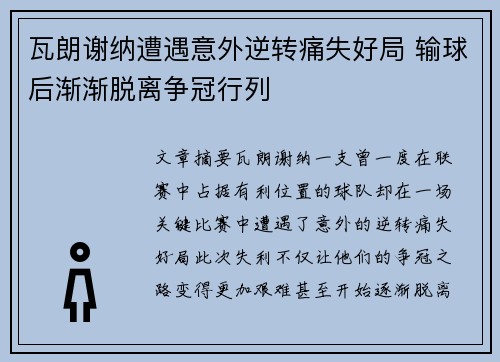 瓦朗谢纳遭遇意外逆转痛失好局 输球后渐渐脱离争冠行列

文章摘要瓦朗谢纳一支曾一度在联赛中占据有利位置的球队却在一场关键比赛中遭遇了意外的逆转痛失好局此次失利不仅让他们的争冠之路变得更加艰难甚至开始逐渐脱离